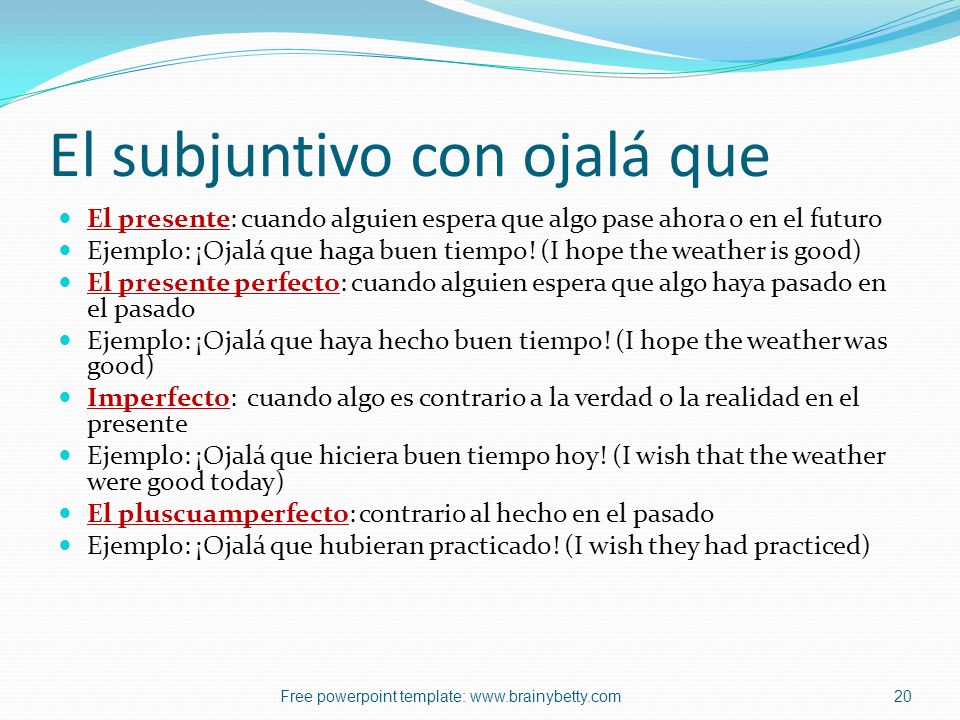 El subjuntivo con ojalá que

- El presente: cuando alguien espera que algo pase ahora o en el futuro
- Ejemplo: ¡Ojalá que haga buen tiempo! (I hope the weather is good)
- El presente perfecto: cuando alguien espera que algo haya pasado en el pasado
- Ejemplo: ¡Ojalá que haya hecho buen tiempo! (I hope the weather was good)
- Imperfecto: cuando algo es contrario a la verdad o la realidad en el presente
- Ejemplo: ¡Ojalá que hiciera buen tiempo hoy! (I wish that the weather were good today)
- El pluscuamperfecto: contrario al hecho en el pasado
- Ejemplo: ¡Ojalá que hubieran practicado! (I wish they had practiced)

Free powerpoint template: www.brainybetty.com

20